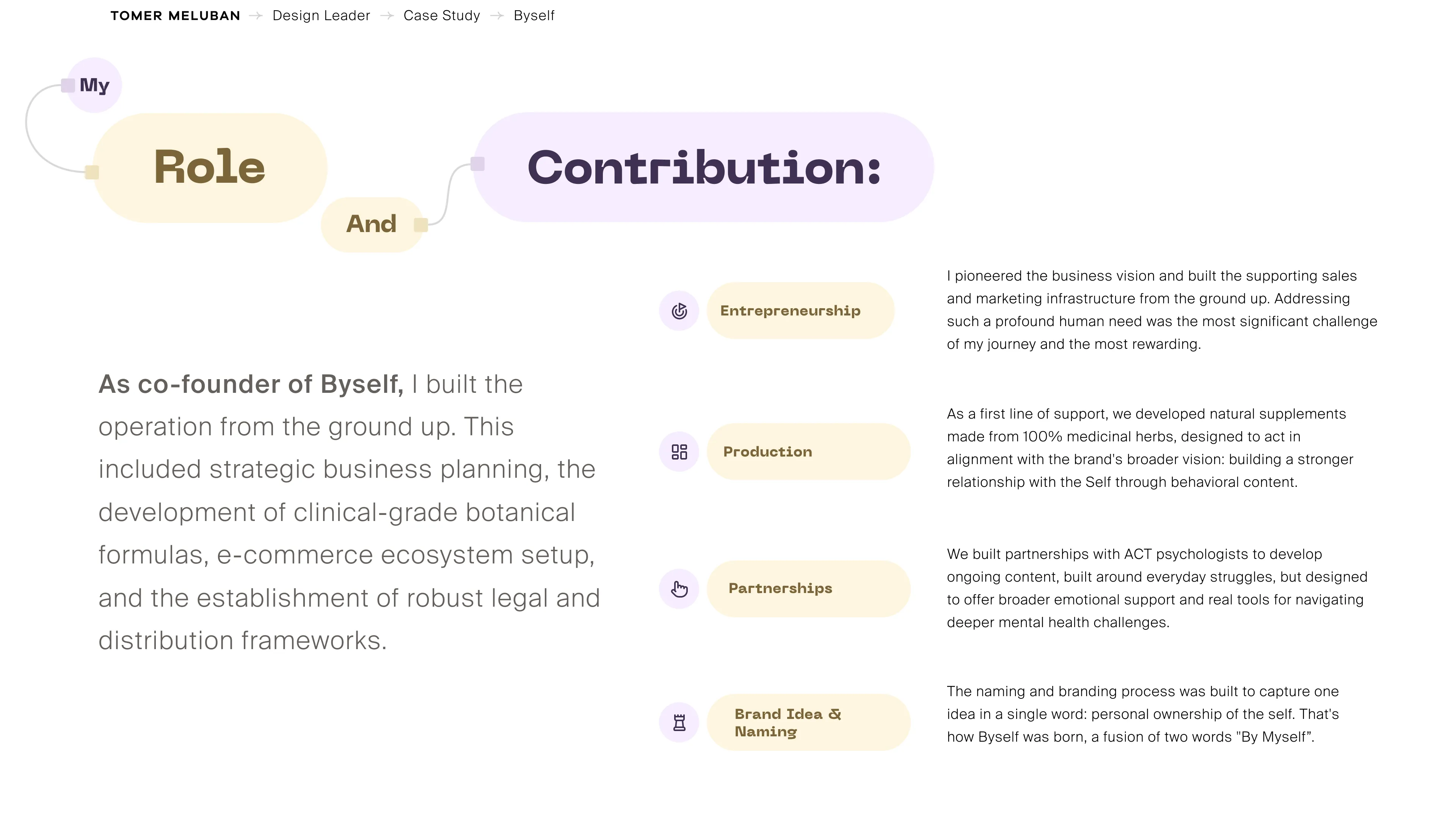 TOMER MELUBAN → Design Leader → Case Study → Byself

My

Role

And

Contribution:

As co-founder of Byself, I built the operation from the ground up. This included strategic business planning, the development of clinical-grade botanical formulas, e-commerce ecosystem setup, and the establishment of robust legal and distribution frameworks.

Entrepreneurship

I pioneered the business vision and built the supporting sales and marketing infrastructure from the ground up. Addressing such a profound human need was the most significant challenge of my journey and the most rewarding.

Production

As a first line of support, we developed natural supplements made from 100% medicinal herbs, designed to act in alignment with the brand's broader vision: building a stronger relationship with the Self through behavioral content.

Partnerships

We built partnerships with ACT psychologists to develop ongoing content, built around everyday struggles, but designed to offer broader emotional support and real tools for navigating deeper mental health challenges.

Brand Idea & Naming

The naming and branding process was built to capture one idea in a single word: personal ownership of the self. That's how Byself was born, a fusion of two words "By Myself".